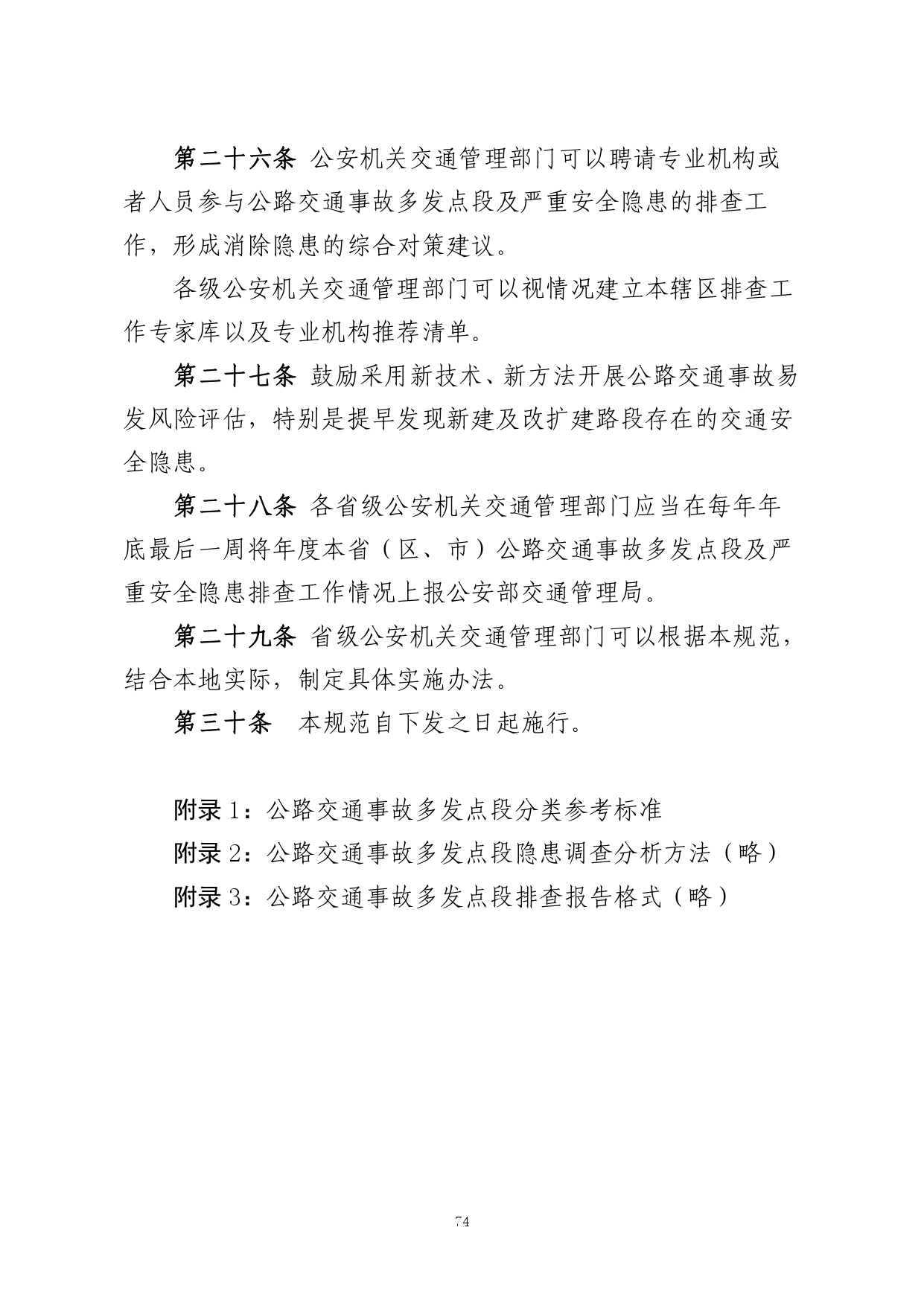 第二十六条 公安机关交通管理部门可以聘请专业机构或者人员参与公路交通事故多发点段及严重安全隐患的排查工作，形成消除隐患的综合对策建议。

各级公安机关交通管理部门可以视情况建立本辖区排查工作专家库以及专业机构推荐清单。

第二十七条 鼓励采用新技术、新方法开展公路交通事故易发风险评估，特别是提早发现新建及改扩建路段存在的交通安全隐患。

第二十八条 各省级公安机关交通管理部门应当在每年年底最后一周将年度本省（区、市）公路交通事故多发点段及严重安全隐患排查工作情况上报公安部交通管理局。

第二十九条 省级公安机关交通管理部门可以根据本规范，结合本地实际，制定具体实施办法。

第三十条 本规范自下发之日起施行。

附录1：公路交通事故多发点段分类参考标准

附录2：公路交通事故多发点段隐患调查分析方法（略）

附录3：公路交通事故多发点段排查报告格式（略）

74